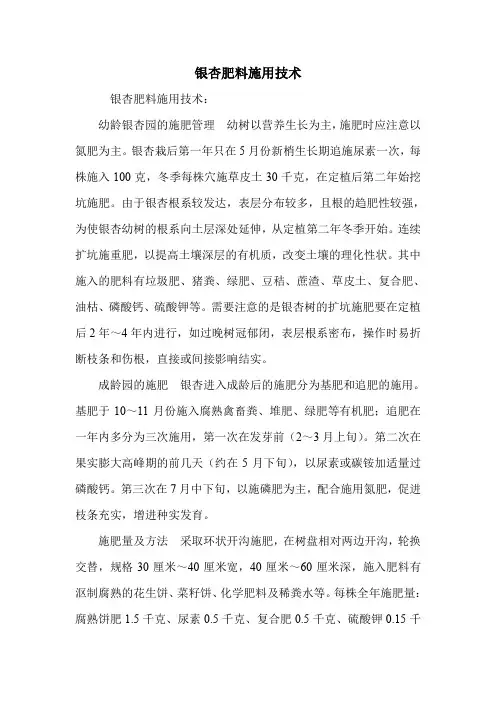 银杏肥料施用技术

银杏肥料施用技术：

幼龄银杏园的施肥管理　幼树以营养生长为主，施肥时应注意以氮肥为主。银杏栽后第一年只在5月份新梢生长期追施尿素一次，每株施入100克，冬季每株穴施草皮土30千克，在定植后第二年始挖坑施肥。由于银杏根系较发达，表层分布较多，且根的趋肥性较强，为使银杏幼树的根系向土层深处延伸，从定植第二年冬季开始。连续扩坑施重肥，以提高土壤深层的有机质，改变土壤的理化性状。其中施入的肥料有垃圾肥、猪粪、绿肥、豆秸、蔗渣、草皮土、复合肥、油枯、磷酸钙、硫酸钾等。需要注意的是银杏树的扩坑施肥要在定植后2年～4年内进行，如过晚树冠郁闭，表层根系密布，操作时易折断枝条和伤根，直接或间接影响结实。

成龄园的施肥　银杏进入成龄后的施肥分为基肥和追肥的施用。基肥于10～11月份施入腐熟禽畜粪、堆肥、绿肥等有机肥；追肥在一年内多分为三次施用，第一次在发芽前（2～3月上旬）。第二次在果实膨大高峰期的前几天（约在5月下旬），以尿素或碳铵加适量过磷酸钙。第三次在7月中下旬，以施磷肥为主，配合施用氮肥，促进枝条充实，增进种实发育。

施肥量及方法　采取环状开沟施肥，在树盘相对两边开沟，轮换交替，规格30厘米～40厘米宽，40厘米～60厘米深，施入肥料有沤制腐熟的花生饼、菜籽饼、化学肥料及稀粪水等。每株全年施肥量：腐熟饼肥1.5千克、尿素0.5千克、复合肥0.5千克、硫酸钾0.15千